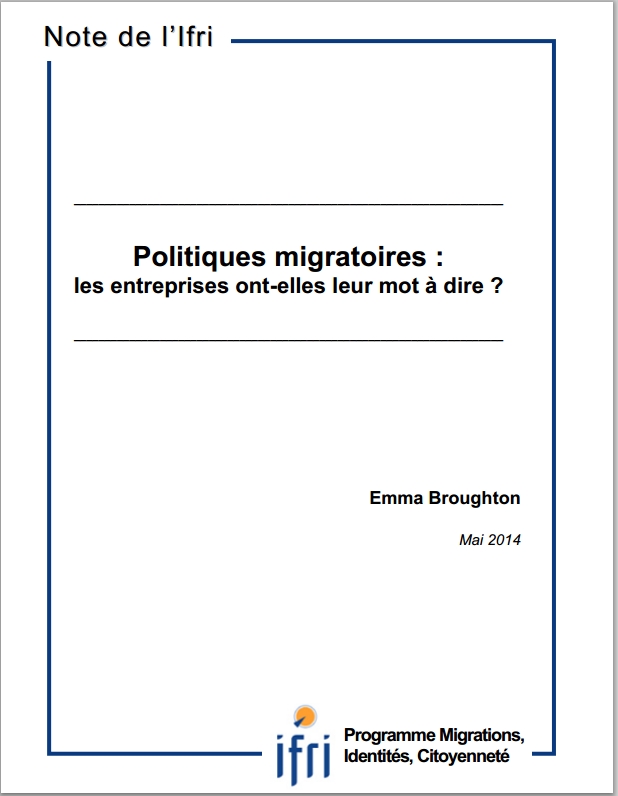 Note de l'Ifri

Politiques migratoires :
les entreprises ont-elles leur mot à dire ?

Emma Broughton

Mai 2014

ifri

Programme Migrations, Identités, Citoyenneté